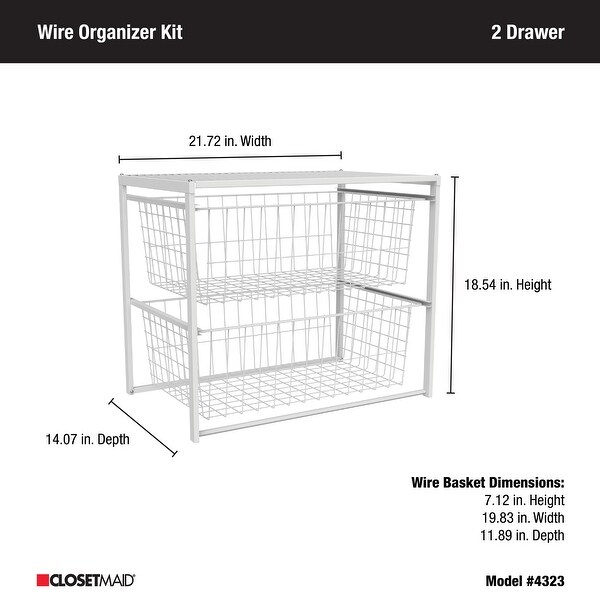 Wire Organizer Kit

2 Drawer

21.72 in. Width

18.54 in. Height

14.07 in. Depth

Wire Basket Dimensions:
7.12 in. Height
19.83 in. Width
11.89 in. Depth

CLOSETMAID®

Model #4323